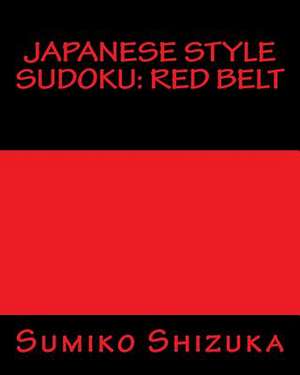 JAPANESE STYLE SUDOKU: RED BELT

SUMIKO SHIZUKA